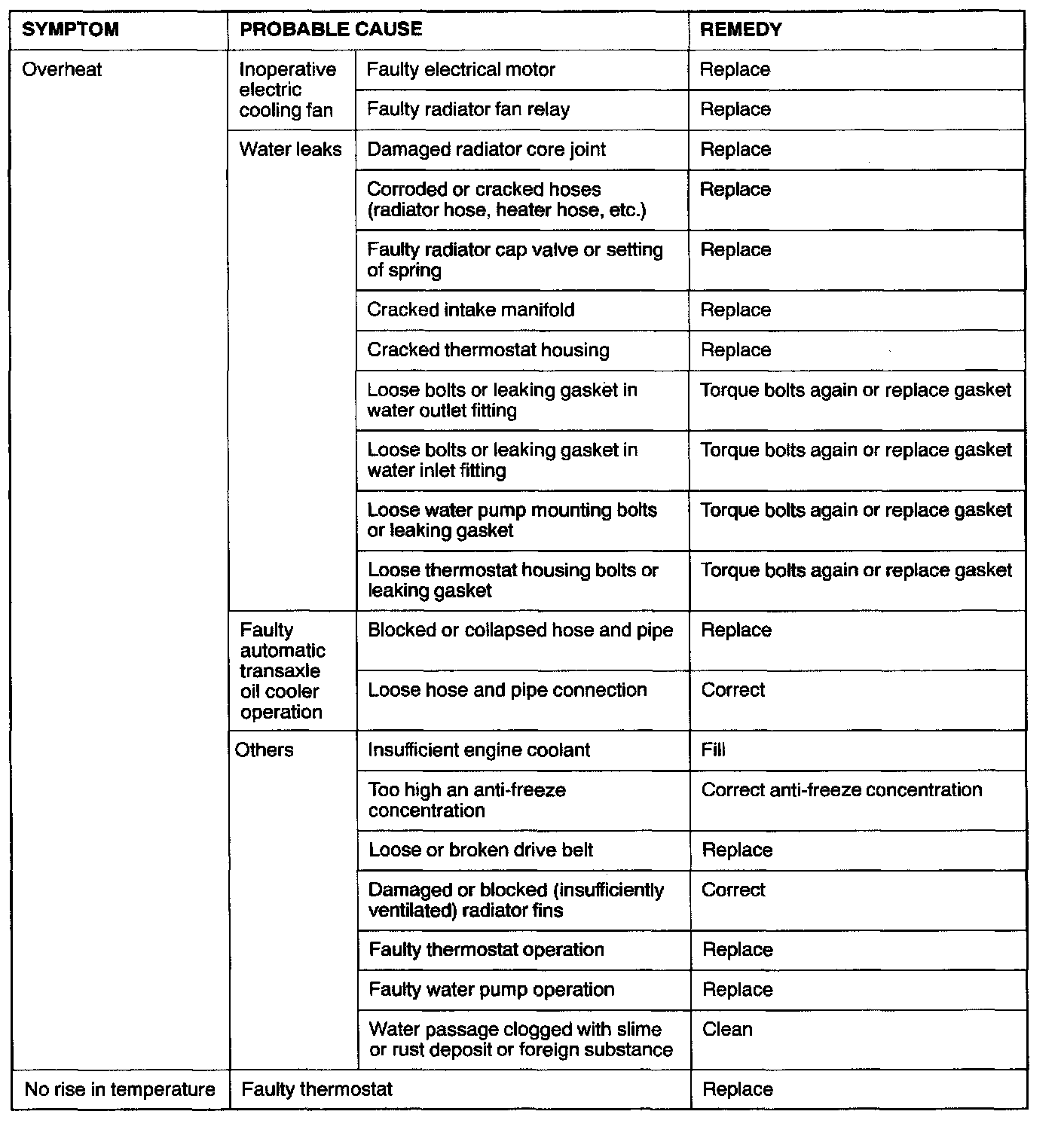 | SYMPTOM | PROBABLE CAUSE | | REMEDY |
|---|---|---|---|
| Overheat | Inoperative electric cooling fan | Faulty electrical motor | Replace |
| | | Faulty radiator fan relay | Replace |
| | Water leaks | Damaged radiator core joint | Replace |
| | | Corroded or cracked hoses (radiator hose, heater hose, etc.) | Replace |
| | | Faulty radiator cap valve or setting of spring | Replace |
| | | Cracked intake manifold | Replace |
| | | Cracked thermostat housing | Replace |
| | | Loose bolts or leaking gasket in water outlet fitting | Torque bolts again or replace gasket |
| | | Loose bolts or leaking gasket in water inlet fitting | Torque bolts again or replace gasket |
| | | Loose water pump mounting bolts or leaking gasket | Torque bolts again or replace gasket |
| | | Loose thermostat housing bolts or leaking gasket | Torque bolts again or replace gasket |
| | Faulty automatic transaxle oil cooler operation | Blocked or collapsed hose and pipe | Replace |
| | | Loose hose and pipe connection | Correct |
| | Others | Insufficient engine coolant | Fill |
| | | Too high an anti-freeze concentration | Correct anti-freeze concentration |
| | | Loose or broken drive belt | Replace |
| | | Damaged or blocked (insufficiently ventilated) radiator fins | Correct |
| | | Faulty thermostat operation | Replace |
| | | Faulty water pump operation | Replace |
| | | Water passage clogged with slime or rust deposit or foreign substance | Clean |
| No rise in temperature | Faulty thermostat | | Replace |